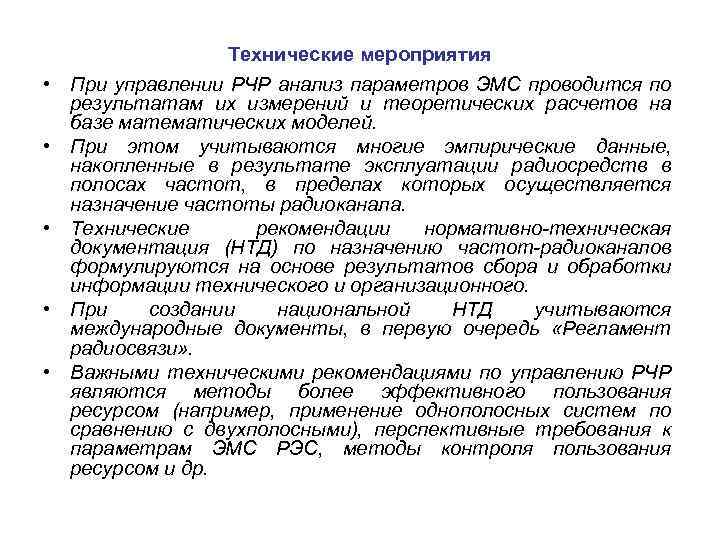 Технические мероприятия

• При управлении РЧР анализ параметров ЭМС проводится по результатам их измерений и теоретических расчетов на базе математических моделей.

• При этом учитываются многие эмпирические данные, накопленные в результате эксплуатации радиосредств в полосах частот, в пределах которых осуществляется назначение частоты радиоканала.

• Технические рекомендации нормативно-техническая документация (НТД) по назначению частот-радиоканалов формулируются на основе результатов сбора и обработки информации технического и организационного.

• При создании национальной НТД учитываются международные документы, в первую очередь «Регламент радиосвязи».

• Важными техническими рекомендациями по управлению РЧР являются методы более эффективного пользования ресурсом (например, применение однополосных систем по сравнению с двухполосными), перспективные требования к параметрам ЭМС РЭС, методы контроля пользования ресурсом и др.